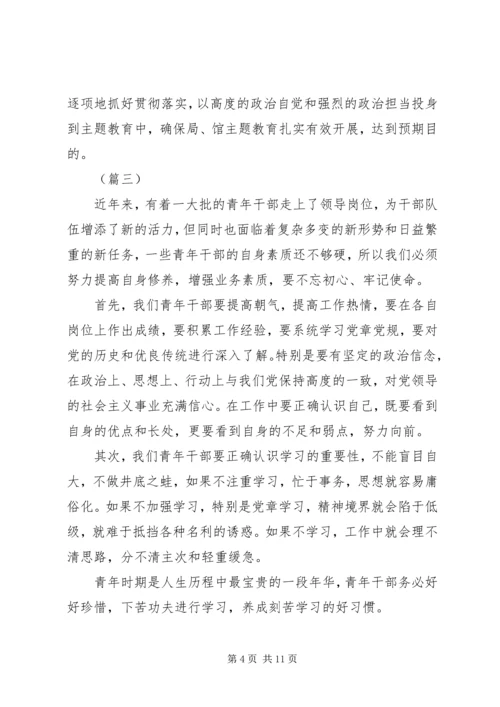 逐项地抓好贯彻落实，以高度的政治自觉和强烈的政治担当投身到主题教育中，确保局、馆主题教育扎实有效开展，达到预期目的。

（篇三）

近年来，有着一大批的青年干部走上了领导岗位，为干部队伍增添了新的活力，但同时也面临着复杂多变的新形势和日益繁重的新任务，一些青年干部的自身素质还不够硬，所以我们必须努力提高自身修养，增强业务素质，要不忘初心、牢记使命。

首先，我们青年干部要提高朝气，提高工作热情，要在各自岗位上作出成绩，要积累工作经验，要系统学习党章党规，要对党的历史和优良传统进行深入了解。特别是要有坚定的政治信念，在政治上、思想上、行动上与我们党保持高度的一致，对党领导的社会主义事业充满信心。在工作中要正确认识自己，既要看到自身的优点和长处，更要看到自身的不足和弱点，努力向前。

其次，我们青年干部要正确认识学习的重要性，不能盲目自大，不做井底之蛙，如果不注重学习，忙于事务，思想就容易庸俗化。如果不加强学习，特别是党章学习，精神境界就会陷于低级，就难于抵挡各种名利的诱惑。如果不学习，工作中就会理不清思路，分不清主次和轻重缓急。

青年时期是人生历程中最宝贵的一段年华，青年干部务必好好珍惜，下苦功夫进行学习，养成刻苦学习的好习惯。

第 4 页 共 11 页